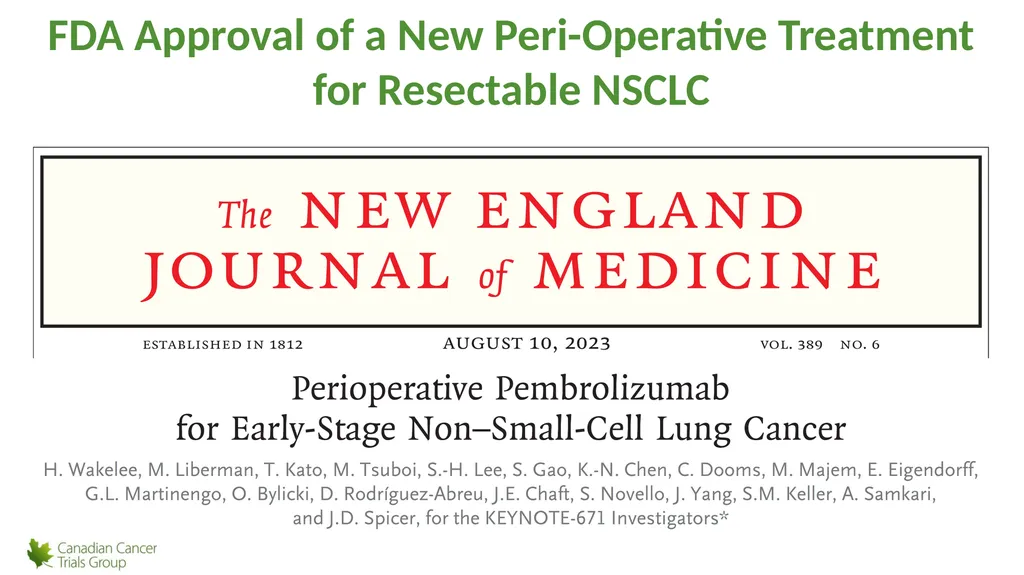 FDA Approval of a New Peri-Operative Treatment for Resectable NSCLC

The NEW ENGLAND JOURNAL of MEDICINE

ESTABLISHED IN 1812 AUGUST 10, 2023 VOL. 389 NO. 6

Perioperative Pembrolizumab for Early-Stage Non–Small-Cell Lung Cancer

H. Wakelee, M. Liberman, T. Kato, M. Tsuboi, S.-H. Lee, S. Gao, K.-N. Chen, C. Dooms, M. Majem, E. Eigendorff, G.L. Martinengo, O. Bylicki, D. Rodríguez-Abreu, J.E. Chaft, S. Novello, J. Yang, S.M. Keller, A. Samkari, and J.D. Spicer, for the KEYNOTE-671 Investigators*

Canadian Cancer Trials Group